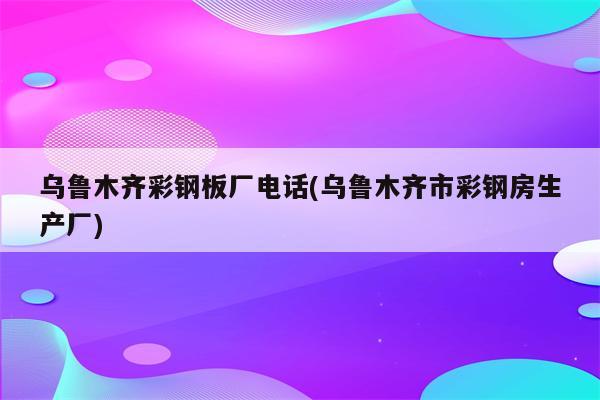 乌鲁木齐彩钢板厂电话(乌鲁木齐市彩钢房生产厂)